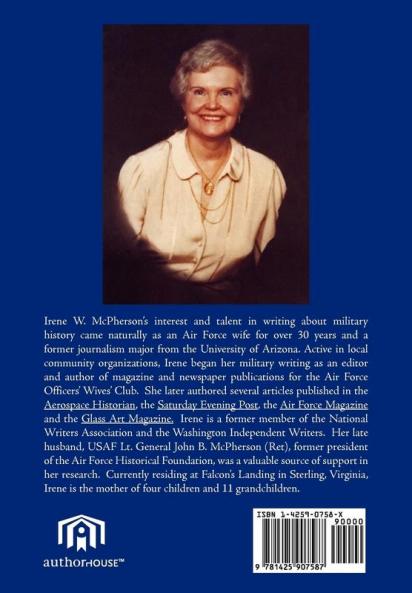 Irene W. McPherson's interest and talent in writing about military history came naturally as an Air Force wife for over 30 years and a former journalism major from the University of Arizona. Active in local community organizations, Irene began her military writing as an editor and author of magazine and newspaper publications for the Air Force Officers' Wives' Club. She later authored several articles published in the Aerospace Historian, the Saturday Evening Post, the Air Force Magazine and the Glass Art Magazine. Irene is a former member of the National Writers Association and the Washington Independent Writers. Her late husband, USAF Lt. General John B. McPherson (Ret), former president of the Air Force Historical Foundation, was a valuable source of support in her research. Currently residing at Falcon's Landing in Sterling, Virginia, Irene is the mother of four children and 11 grandchildren.

authorHOUSE™

ISBN 1-4259-0758-X

90000

9 781425 907587